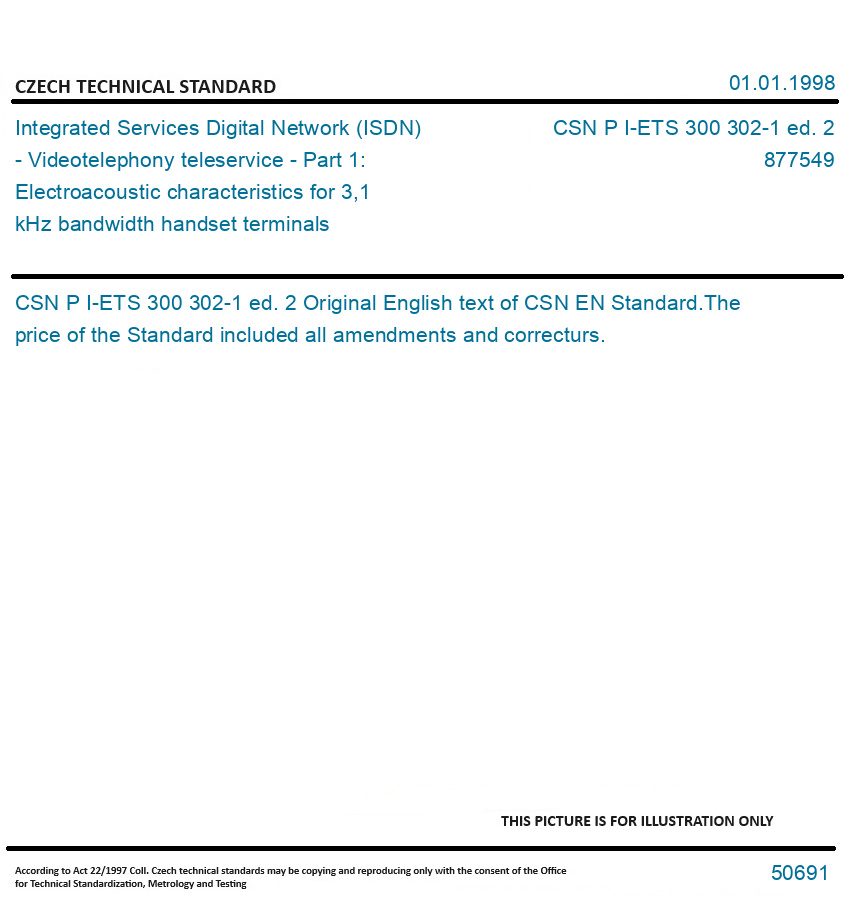 CZECH TECHNICAL STANDARD

01.01.1998

Integrated Services Digital Network (ISDN) - Videotelephony teleservice - Part 1: Electroacoustic characteristics for 3,1 kHz bandwidth handset terminals

CSN P I-ETS 300 302-1 ed. 2
877549

CSN P I-ETS 300 302-1 ed. 2 Original English text of CSN EN Standard.The price of the Standard included all amendments and correcturs.

THIS PICTURE IS FOR ILLUSTRATION ONLY

According to Act 22/1997 Coll. Czech technical standards may be copying and reproducing only with the consent of the Office for Technical Standardization, Metrology and Testing

50691